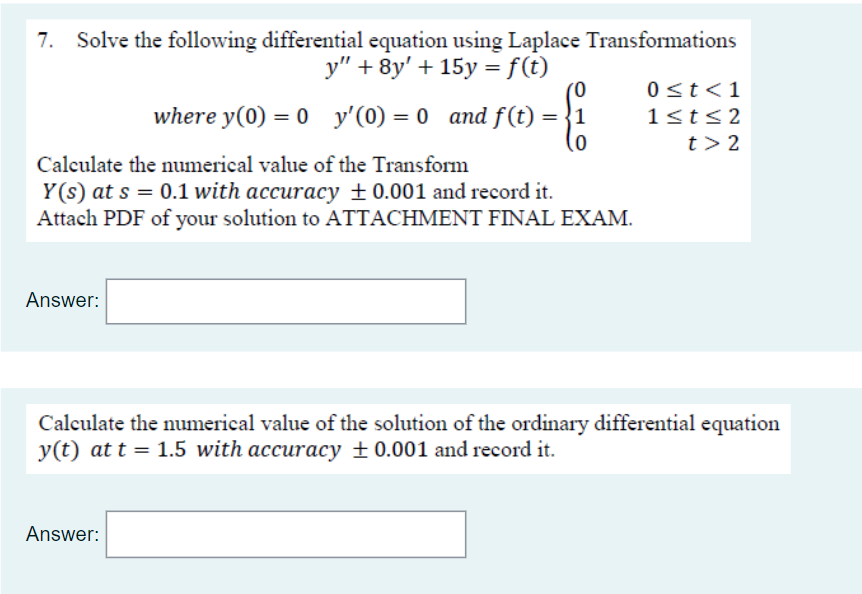 7. Solve the following differential equation using Laplace Transformations

$y'' + 8y' + 15y = f(t)$

$where\ y(0) = 0 \quad y'(0) = 0 \quad and\ f(t) = \begin{cases} 0 & 0 \le t < 1 \\ 1 & 1 \le t \le 2 \\ 0 & t > 2 \end{cases}$

Calculate the numerical value of the Transform $Y(s)\ at\ s = 0.1\ with\ accuracy\ \pm 0.001$ and record it.
Attach PDF of your solution to ATTACHMENT FINAL EXAM.

Answer:

Calculate the numerical value of the solution of the ordinary differential equation $y(t)\ at\ t = 1.5\ with\ accuracy\ \pm 0.001$ and record it.

Answer: